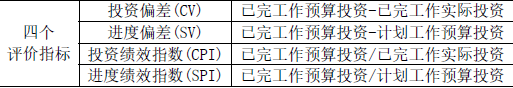 | 四个评价指标 | 投资偏差(CV) | 已完工作预算投资-已完工作实际投资 |
|---|---|---|
| | 进度偏差(SV) | 已完工作预算投资-计划工作预算投资 |
| | 投资绩效指数(CPI) | 已完工作预算投资/已完工作实际投资 |
| | 进度绩效指数(SPI) | 已完工作预算投资/计划工作预算投资 |